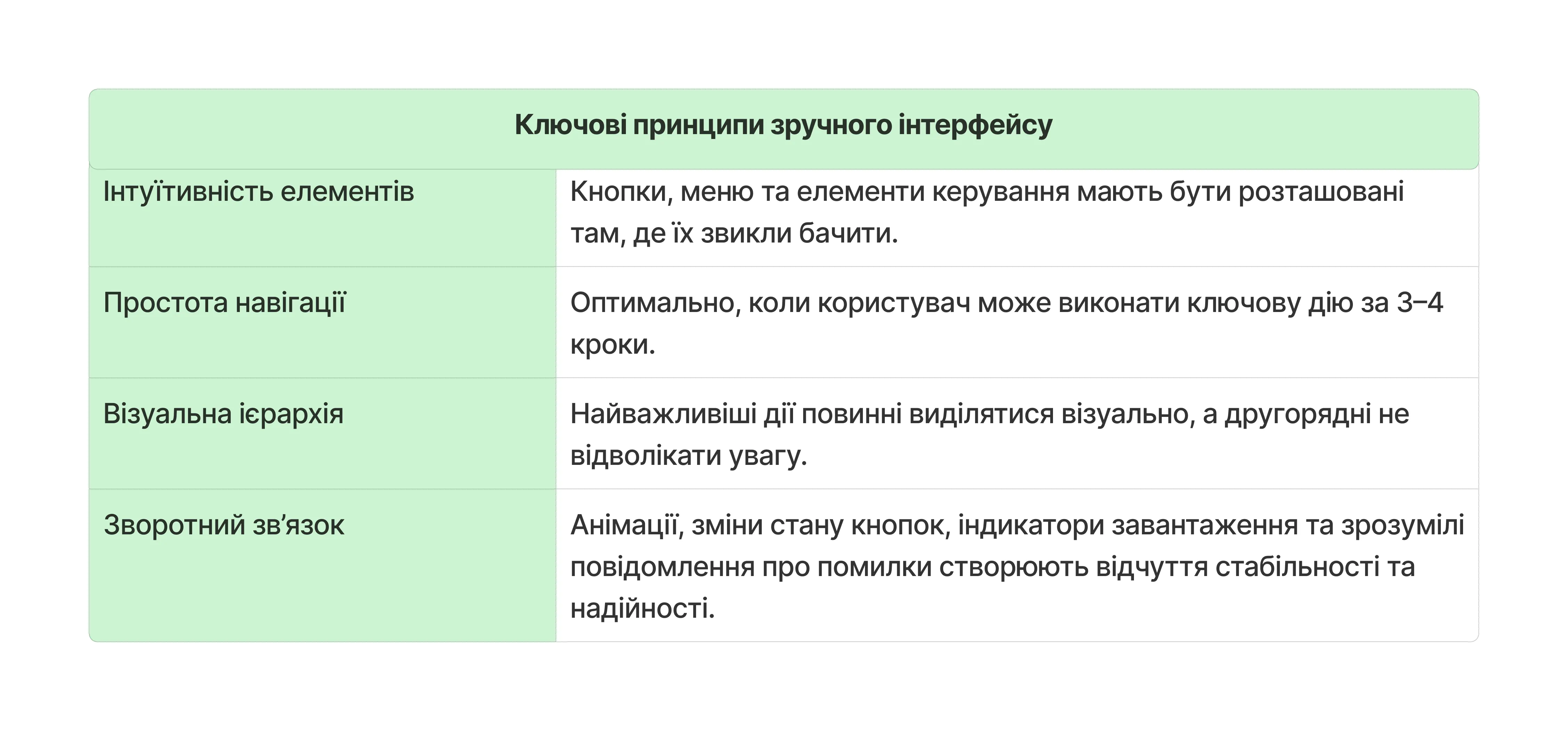 | Ключові принципи зручного інтерфейсу | |
|---|---|
| Інтуїтивність елементів | Кнопки, меню та елементи керування мають бути розташовані там, де їх звикли бачити. |
| Простота навігації | Оптимально, коли користувач може виконати ключову дію за 3–4 кроки. |
| Візуальна ієрархія | Найважливіші дії повинні виділятися візуально, а другорядні не відволікати увагу. |
| Зворотний зв’язок | Анімації, зміни стану кнопок, індикатори завантаження та зрозумілі повідомлення про помилки створюють відчуття стабільності та надійності. |